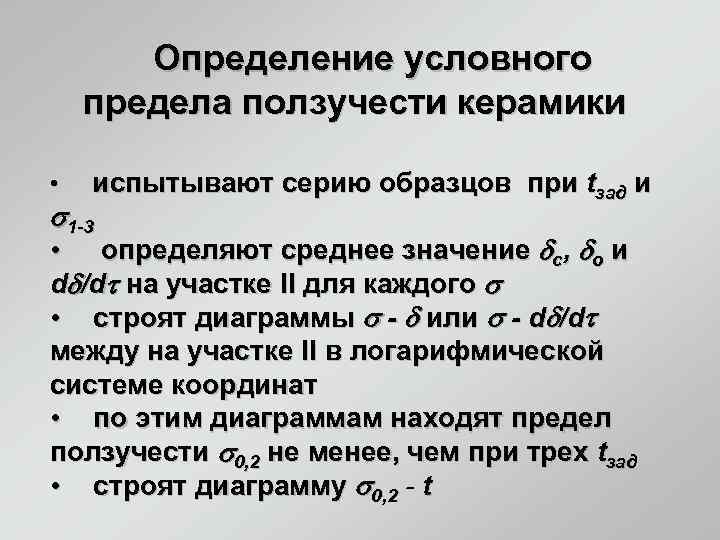 Определение условного предела ползучести керамики

• испытывают серию образцов при $t_{зад}$ и $\sigma_{1-3}$
• определяют среднее значение $\delta_c$, $\delta_o$ и $d\delta/d\tau$ на участке II для каждого $\sigma$
• строят диаграммы $\sigma$ - $\delta$ или $\sigma$ - $d\delta/d\tau$ между на участке II в логарифмической системе координат
• по этим диаграммам находят предел ползучести $\sigma_{0,2}$ не менее, чем при трех $t_{зад}$
• строят диаграмму $\sigma_{0,2}$ - $t$